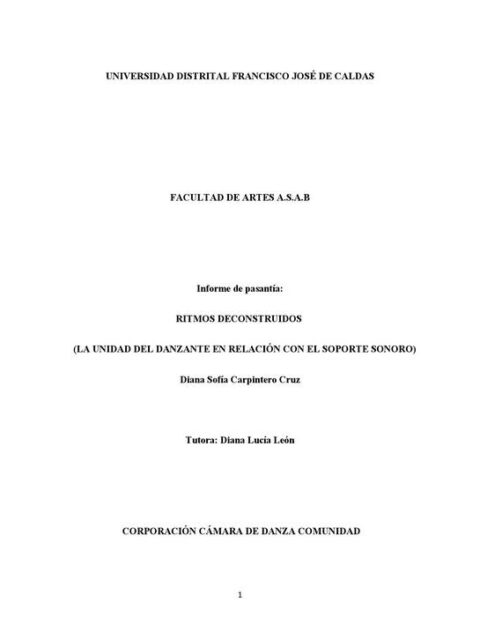 UNIVERSIDAD DISTRITAL FRANCISCO JOSÉ DE CALDAS

FACULTAD DE ARTES A.S.A.B

Informe de pasantía:

RITMOS DECONSTRUIDOS

(LA UNIDAD DEL DANZANTE EN RELACIÓN CON EL SOPORTE SONORO)

Diana Sofía Carpintero Cruz

Tutora: Diana Lucia León

CORPORACIÓN CÁMARA DE DANZA COMUNIDAD

1